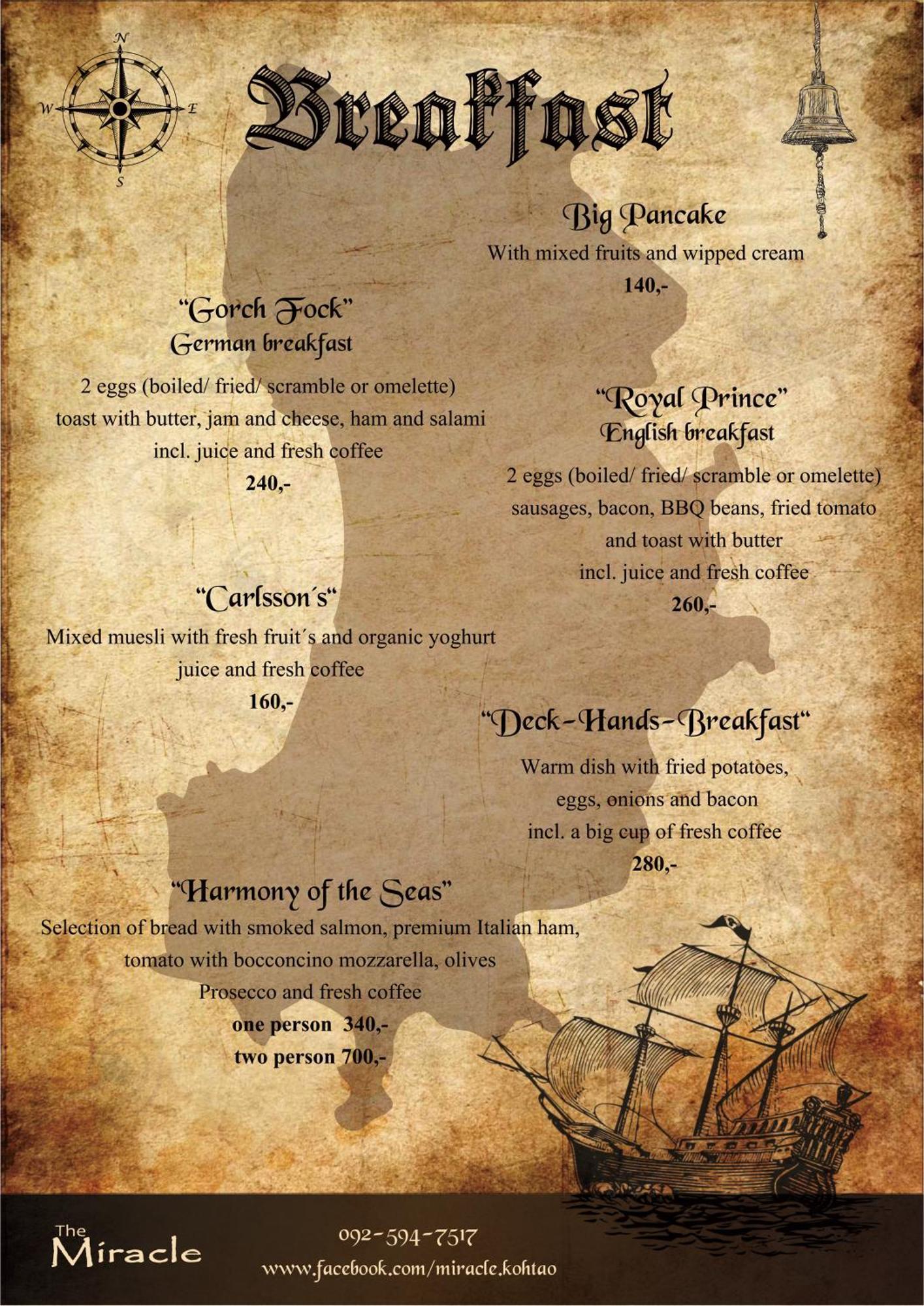 N
W
E
S

Breakfast

Big Pancake
With mixed fruits and wipped cream
140,-

“Gorch Fock”
German breakfast

2 eggs (boiled/ fried/ scramble or omelette)
toast with butter, jam and cheese, ham and salami
incl. juice and fresh coffee
240,-

“Royal Prince”
English breakfast
2 eggs (boiled/ fried/ scramble or omelette)
sausages, bacon, BBQ beans, fried tomato
and toast with butter
incl. juice and fresh coffee
260,-

“Carlsson´s“
Mixed muesli with fresh fruit´s and organic yoghurt
juice and fresh coffee
160,-

“Deck-Hands-Breakfast“
Warm dish with fried potatoes,
eggs, onions and bacon
incl. a big cup of fresh coffee
280,-

“Harmony of the Seas”
Selection of bread with smoked salmon, premium Italian ham,
tomato with bocconcino mozzarella, olives
Prosecco and fresh coffee
one person 340,-
two person 700,-

The Miracle
092-594-7517
www.facebook.com/miracle.kohtao